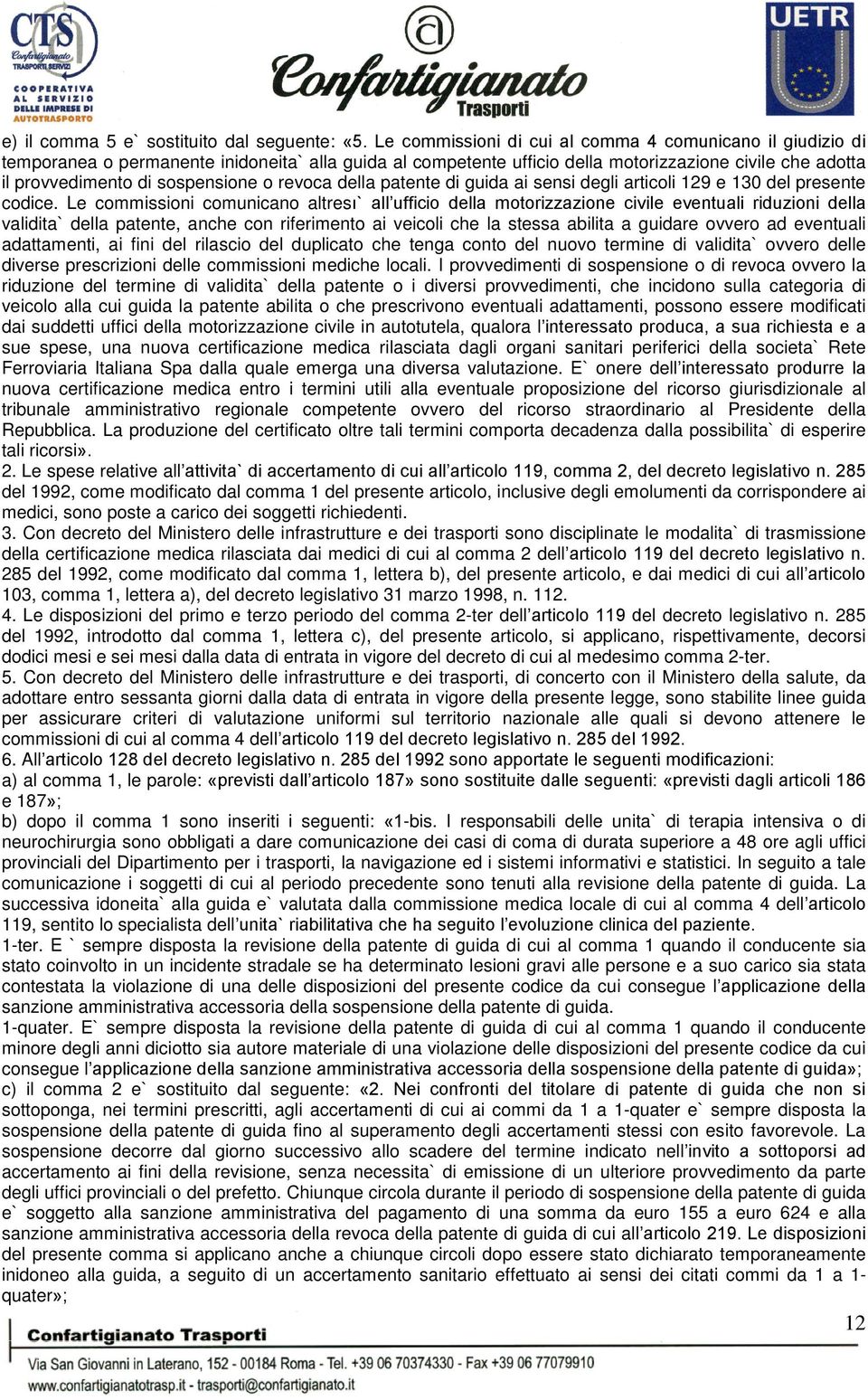 CTS Confartigianato TRASPORTI SERVIZI COOPERATIVA AL SERVIZIO DELLE IMPRESE DI AUTOTRASPORTO

Confartigianato Trasporti

UETR

e) il comma 5 e` sostituito dal seguente: «5. Le commissioni di cui al comma 4 comunicano il giudizio di temporanea o permanente inidoneita` alla guida al competente ufficio della motorizzazione civile che adotta il provvedimento di sospensione o revoca della patente di guida ai sensi degli articoli 129 e 130 del presente codice. Le commissioni comunicano altresı` all'ufficio della motorizzazione civile eventuali riduzioni della validita` della patente, anche con riferimento ai veicoli che la stessa abilita a guidare ovvero ad eventuali adattamenti, ai fini del rilascio del duplicato che tenga conto del nuovo termine di validita` ovvero delle diverse prescrizioni delle commissioni mediche locali. I provvedimenti di sospensione o di revoca ovvero la riduzione del termine di validita` della patente o i diversi provvedimenti, che incidono sulla categoria di veicolo alla cui guida la patente abilita o che prescrivono eventuali adattamenti, possono essere modificati dai suddetti uffici della motorizzazione civile in autotutela, qualora l'interessato produca, a sua richiesta e a sue spese, una nuova certificazione medica rilasciata dagli organi sanitari periferici della societa` Rete Ferroviaria Italiana Spa dalla quale emerga una diversa valutazione. E` onere dell'interessato produrre la nuova certificazione medica entro i termini utili alla eventuale proposizione del ricorso giurisdizionale al tribunale amministrativo regionale competente ovvero del ricorso straordinario al Presidente della Repubblica. La produzione del certificato oltre tali termini comporta decadenza dalla possibilita` di esperire tali ricorsi».
2. Le spese relative all'attivita` di accertamento di cui all'articolo 119, comma 2, del decreto legislativo n. 285 del 1992, come modificato dal comma 1 del presente articolo, inclusive degli emolumenti da corrispondere ai medici, sono poste a carico dei soggetti richiedenti.
3. Con decreto del Ministero delle infrastrutture e dei trasporti sono disciplinate le modalita` di trasmissione della certificazione medica rilasciata dai medici di cui al comma 2 dell'articolo 119 del decreto legislativo n. 285 del 1992, come modificato dal comma 1, lettera b), del presente articolo, e dai medici di cui all'articolo 103, comma 1, lettera a), del decreto legislativo 31 marzo 1998, n. 112.
4. Le disposizioni del primo e terzo periodo del comma 2-ter dell'articolo 119 del decreto legislativo n. 285 del 1992, introdotto dal comma 1, lettera c), del presente articolo, si applicano, rispettivamente, decorsi dodici mesi e sei mesi dalla data di entrata in vigore del decreto di cui al medesimo comma 2-ter.
5. Con decreto del Ministero delle infrastrutture e dei trasporti, di concerto con il Ministero della salute, da adottare entro sessanta giorni dalla data di entrata in vigore della presente legge, sono stabilite linee guida per assicurare criteri di valutazione uniformi sul territorio nazionale alle quali si devono attenere le commissioni di cui al comma 4 dell'articolo 119 del decreto legislativo n. 285 del 1992.
6. All'articolo 128 del decreto legislativo n. 285 del 1992 sono apportate le seguenti modificazioni:
a) al comma 1, le parole: «previsti dall'articolo 187» sono sostituite dalle seguenti: «previsti dagli articoli 186 e 187»;
b) dopo il comma 1 sono inseriti i seguenti: «1-bis. I responsabili delle unita` di terapia intensiva o di neurochirurgia sono obbligati a dare comunicazione dei casi di coma di durata superiore a 48 ore agli uffici provinciali del Dipartimento per i trasporti, la navigazione ed i sistemi informativi e statistici. In seguito a tale comunicazione i soggetti di cui al periodo precedente sono tenuti alla revisione della patente di guida. La successiva idoneita` alla guida e` valutata dalla commissione medica locale di cui al comma 4 dell'articolo 119, sentito lo specialista dell'unita` riabilitativa che ha seguito l'evoluzione clinica del paziente.
1-ter. E ` sempre disposta la revisione della patente di guida di cui al comma 1 quando il conducente sia stato coinvolto in un incidente stradale se ha determinato lesioni gravi alle persone e a suo carico sia stata contestata la violazione di una delle disposizioni del presente codice da cui consegue l'applicazione della sanzione amministrativa accessoria della sospensione della patente di guida.
1-quater. E` sempre disposta la revisione della patente di guida di cui al comma 1 quando il conducente minore degli anni diciotto sia autore materiale di una violazione delle disposizioni del presente codice da cui consegue l'applicazione della sanzione amministrativa accessoria della sospensione della patente di guida»;
c) il comma 2 e` sostituito dal seguente: «2. Nei confronti del titolare di patente di guida che non si sottoponga, nei termini prescritti, agli accertamenti di cui ai commi da 1 a 1-quater e` sempre disposta la sospensione della patente di guida fino al superamento degli accertamenti stessi con esito favorevole. La sospensione decorre dal giorno successivo allo scadere del termine indicato nell'invito a sottoporsi ad accertamento ai fini della revisione, senza necessita` di emissione di un ulteriore provvedimento da parte degli uffici provinciali o del prefetto. Chiunque circola durante il periodo di sospensione della patente di guida e` soggetto alla sanzione amministrativa del pagamento di una somma da euro 155 a euro 624 e alla sanzione amministrativa accessoria della revoca della patente di guida di cui all'articolo 219. Le disposizioni del presente comma si applicano anche a chiunque circoli dopo essere stato dichiarato temporaneamente inidoneo alla guida, a seguito di un accertamento sanitario effettuato ai sensi dei citati commi da 1 a 1-quater»;

12

Confartigianato Trasporti
Via San Giovanni in Laterano, 152 - 00184 Roma - Tel. +39 06 70374330 - Fax +39 06 77079910
www.confartigianatotrasp.it - trasporti@confartigianato.it